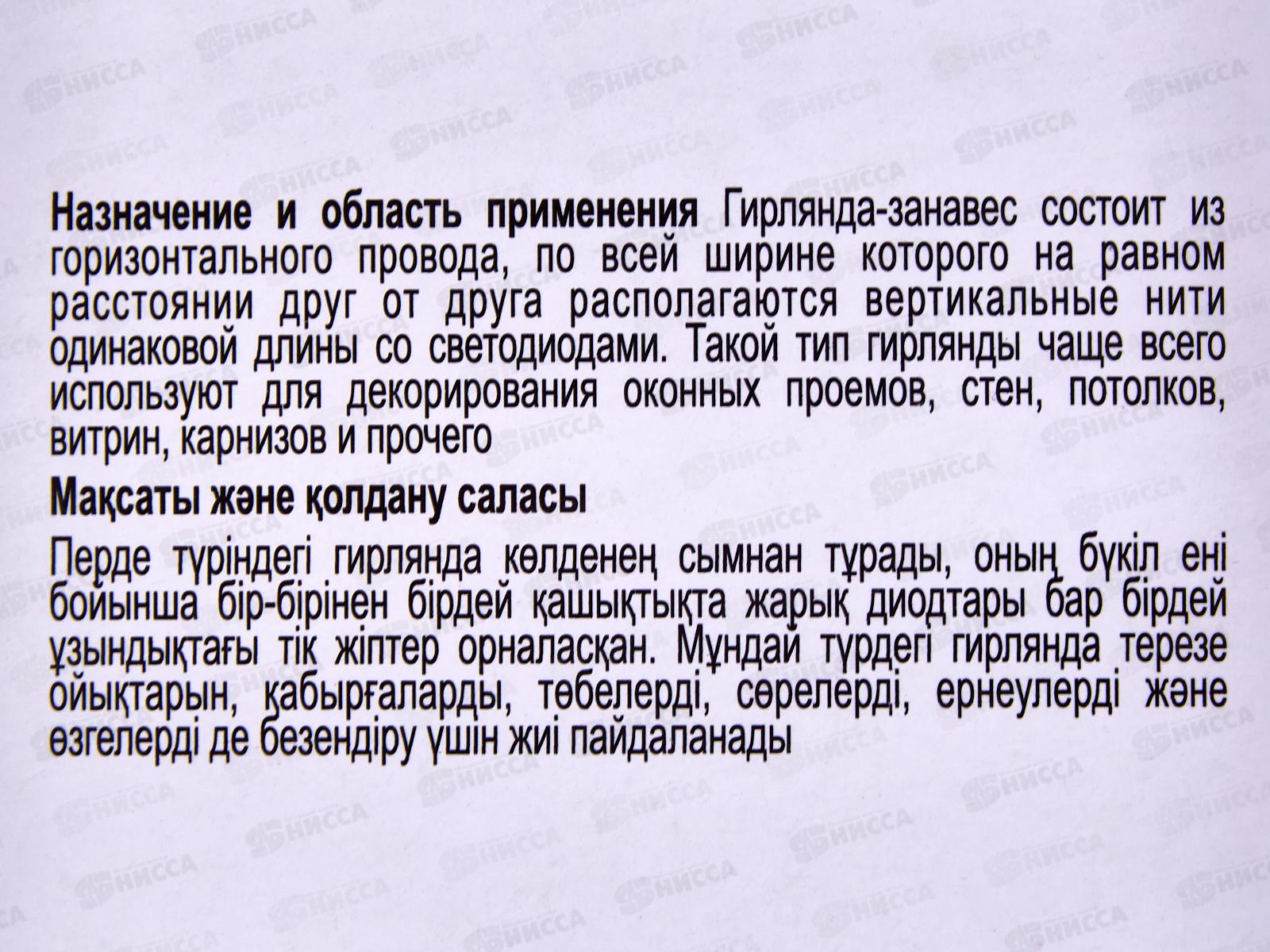 Назначение и область применения Гирлянда-занавес состоит из горизонтального провода, по всей ширине которого на равном расстоянии друг от друга располагаются вертикальные нити одинаковой длины со светодиодами. Такой тип гирлянды чаще всего используют для декорирования оконных проемов, стен, потолков, витрин, карнизов и прочего

Мақсаты және қолдану саласы

Перде түріндегі гирлянда көлденең сымнан тұрады, оның бүкіл ені бойынша бір-бірінен бірдей қашықтықта жарық диодтары бар бірдей ұзындықтағы тік жіптер орналасқан. Мұндай түрдегі гирлянда терезе ойықтарын, қабырғаларды, төбелерді, сөрелерді, ернеулерді және өзгелерді де безендіру үшін жиі пайдаланады

НИССА